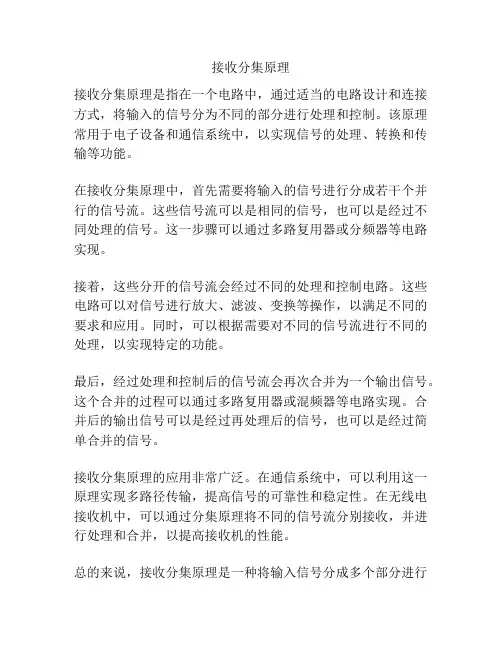 接收分集原理

接收分集原理是指在一个电路中，通过适当的电路设计和连接方式，将输入的信号分为不同的部分进行处理和控制。该原理常用于电子设备和通信系统中，以实现信号的处理、转换和传输等功能。

在接收分集原理中，首先需要将输入的信号进行分成若干个并行的信号流。这些信号流可以是相同的信号，也可以是经过不同处理的信号。这一步骤可以通过多路复用器或分频器等电路实现。

接着，这些分开的信号流会经过不同的处理和控制电路。这些电路可以对信号进行放大、滤波、变换等操作，以满足不同的要求和应用。同时，可以根据需要对不同的信号流进行不同的处理，以实现特定的功能。

最后，经过处理和控制后的信号流会再次合并为一个输出信号。这个合并的过程可以通过多路复用器或混频器等电路实现。合并后的输出信号可以是经过再处理后的信号，也可以是经过简单合并的信号。

接收分集原理的应用非常广泛。在通信系统中，可以利用这一原理实现多路径传输，提高信号的可靠性和稳定性。在无线电接收机中，可以通过分集原理将不同的信号流分别接收，并进行处理和合并，以提高接收机的性能。

总的来说，接收分集原理是一种将输入信号分成多个部分进行